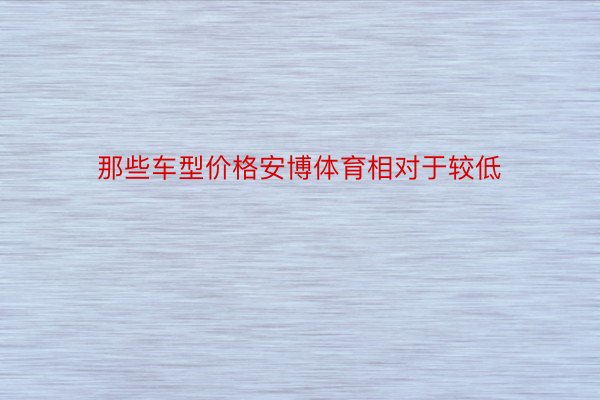 那些车型价格安博体育相对于较低